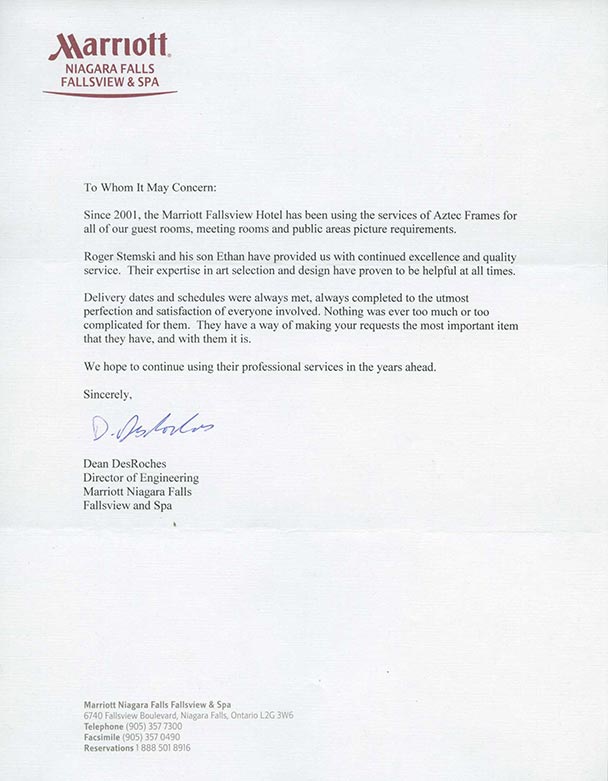 Marriott
NIAGARA FALLS
FALLSVIEW & SPA

To Whom It May Concern:

Since 2001, the Marriott Fallsview Hotel has been using the services of Aztec Frames for all of our guest rooms, meeting rooms and public areas picture requirements.

Roger Stemski and his son Ethan have provided us with continued excellence and quality service. Their expertise in art selection and design have proven to be helpful at all times.

Delivery dates and schedules were always met, always completed to the utmost perfection and satisfaction of everyone involved. Nothing was ever too much or too complicated for them. They have a way of making your requests the most important item that they have, and with them it is.

We hope to continue using their professional services in the years ahead.

Sincerely,

D. DesRoches

Dean DesRoches
Director of Engineering
Marriott Niagara Falls
Fallsview and Spa

Marriott Niagara Falls Fallsview & Spa
6740 Fallsview Boulevard, Niagara Falls, Ontario L2G 3W6
Telephone (905) 357 7300
Facsimile (905) 357 0490
Reservations 1 888 501 8916